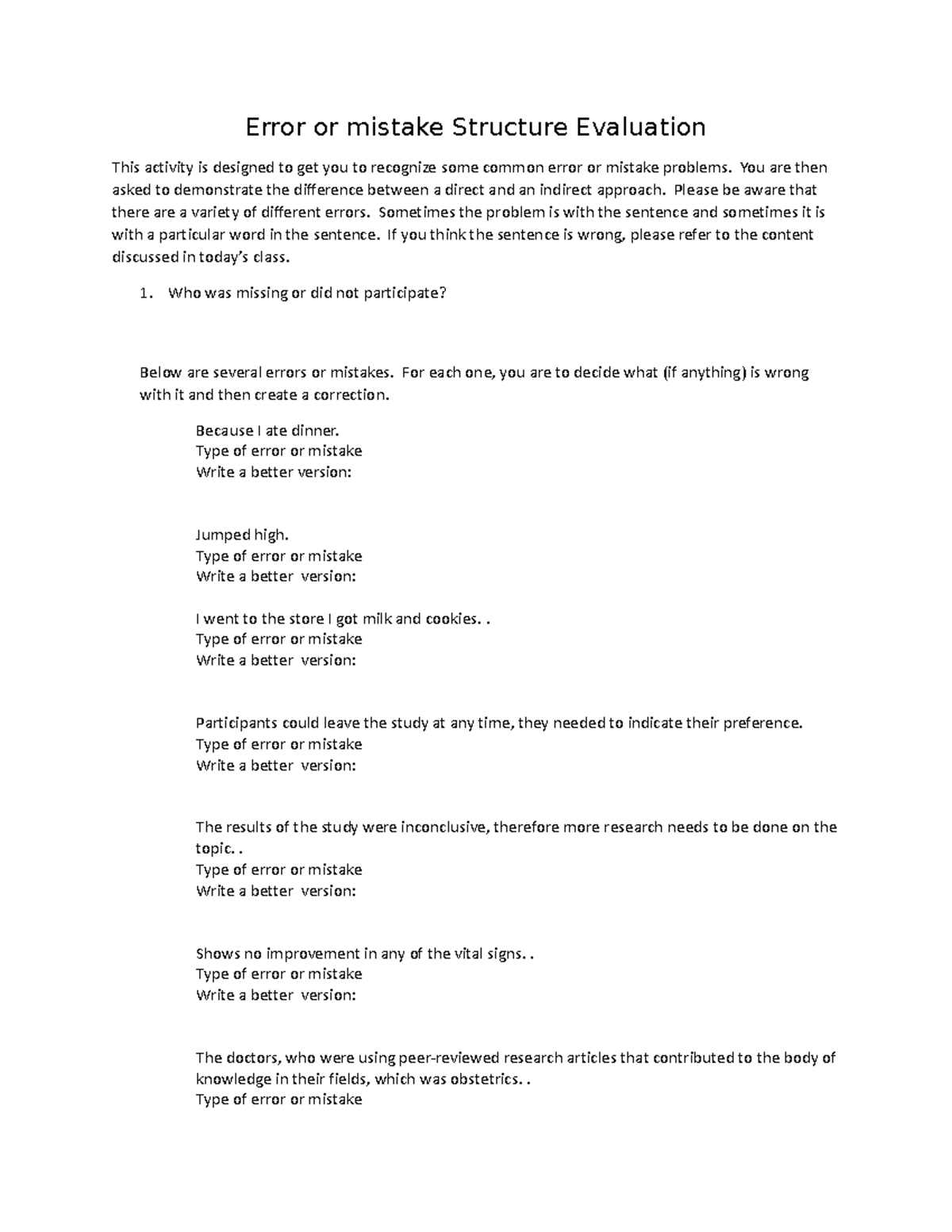 Error or mistake Structure Evaluation

This activity is designed to get you to recognize some common error or mistake problems. You are then asked to demonstrate the difference between a direct and an indirect approach. Please be aware that there are a variety of different errors. Sometimes the problem is with the sentence and sometimes it is with a particular word in the sentence. If you think the sentence is wrong, please refer to the content discussed in today's class.

1. Who was missing or did not participate?

Below are several errors or mistakes. For each one, you are to decide what (if anything) is wrong with it and then create a correction.

Because I ate dinner.
Type of error or mistake
Write a better version:

Jumped high.
Type of error or mistake
Write a better version:

I went to the store I got milk and cookies. .
Type of error or mistake
Write a better version:

Participants could leave the study at any time, they needed to indicate their preference.
Type of error or mistake
Write a better version:

The results of the study were inconclusive, therefore more research needs to be done on the topic. .
Type of error or mistake
Write a better version:

Shows no improvement in any of the vital signs. .
Type of error or mistake
Write a better version:

The doctors, who were using peer-reviewed research articles that contributed to the body of knowledge in their fields, which was obstetrics. .
Type of error or mistake